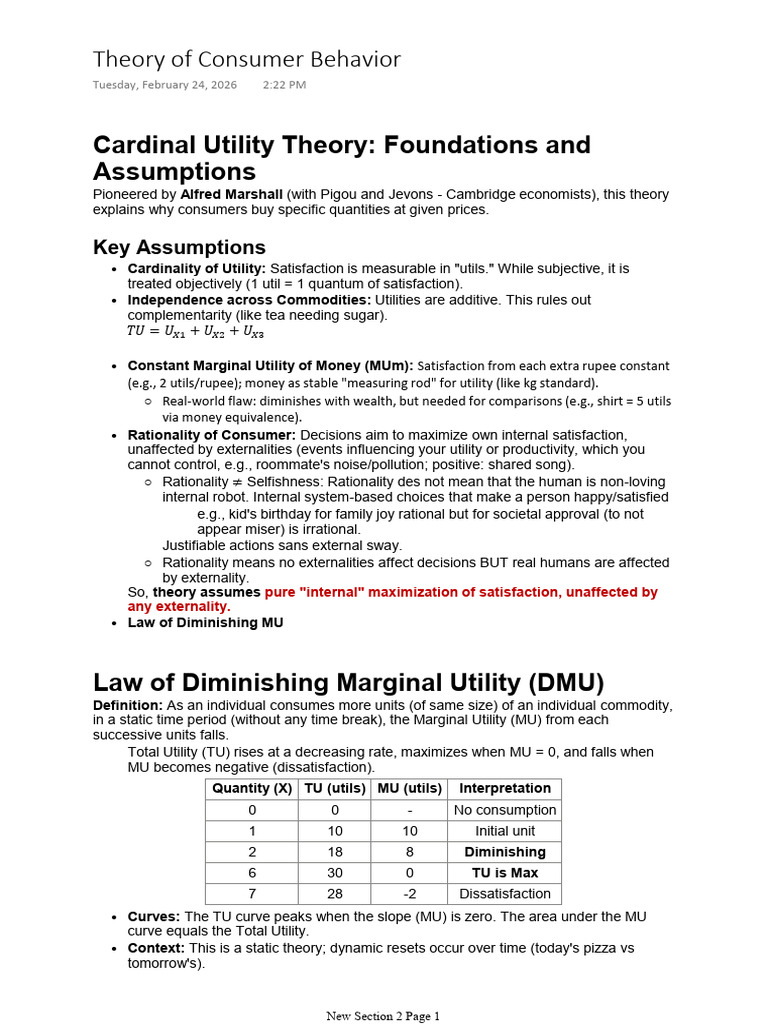 Theory of Consumer Behavior
Tuesday, February 24, 2026 2:22 PM

Cardinal Utility Theory: Foundations and Assumptions
Pioneered by Alfred Marshall (with Pigou and Jevons - Cambridge economists), this theory explains why consumers buy specific quantities at given prices.

Key Assumptions
• Cardinality of Utility: Satisfaction is measurable in "utils." While subjective, it is treated objectively (1 util = 1 quantum of satisfaction).
• Independence across Commodities: Utilities are additive. This rules out complementarity (like tea needing sugar).
$TU = U_{X1} + U_{X2} + U_{X3}$
• Constant Marginal Utility of Money (MUm): Satisfaction from each extra rupee constant (e.g., 2 utils/rupee); money as stable "measuring rod" for utility (like kg standard).
○ Real-world flaw: diminishes with wealth, but needed for comparisons (e.g., shirt = 5 utils via money equivalence).
• Rationality of Consumer: Decisions aim to maximize own internal satisfaction, unaffected by externalities (events influencing your utility or productivity, which you cannot control, e.g., roommate's noise/pollution; positive: shared song).
○ Rationality ≠ Selfishness: Rationality des not mean that the human is non-loving internal robot. Internal system-based choices that make a person happy/satisfied e.g., kid's birthday for family joy rational but for societal approval (to not appear miser) is irrational.
Justifiable actions sans external sway.
○ Rationality means no externalities affect decisions BUT real humans are affected by externality.
So, theory assumes pure "internal" maximization of satisfaction, unaffected by any externality.
• Law of Diminishing MU

Law of Diminishing Marginal Utility (DMU)
Definition: As an individual consumes more units (of same size) of an individual commodity, in a static time period (without any time break), the Marginal Utility (MU) from each successive units falls.
Total Utility (TU) rises at a decreasing rate, maximizes when MU = 0, and falls when MU becomes negative (dissatisfaction).

| Quantity (X) | TU (utils) | MU (utils) | Interpretation |
|---|---|---|---|
| 0 | 0 | - | No consumption |
| 1 | 10 | 10 | Initial unit |
| 2 | 18 | 8 | Diminishing |
| 6 | 30 | 0 | TU is Max |
| 7 | 28 | -2 | Dissatisfaction |

• Curves: The TU curve peaks when the slope (MU) is zero. The area under the MU curve equals the Total Utility.
• Context: This is a static theory; dynamic resets occur over time (today's pizza vs tomorrow's).

New Section 2 Page 1